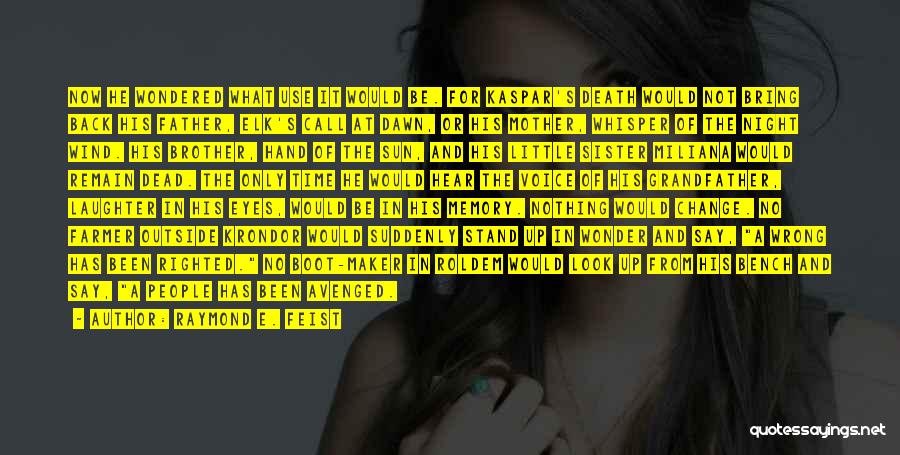 NOW HE WONDERED WHAT USE IT WOULD BE. FOR KASPAR'S DEATH WOULD NOT BRING BACK HIS FATHER, ELK'S CALL AT DAWN, OR HIS MOTHER, WHISPER OF THE NIGHT WIND. HIS BROTHER, HAND OF THE SUN, AND HIS LITTLE SISTER MILIANA WOULD REMAIN DEAD. THE ONLY TIME HE WOULD HEAR THE VOICE OF HIS GRANDFATHER, LAUGHTER IN HIS EYES, WOULD BE IN HIS MEMORY. NOTHING WOULD CHANGE. NO FARMER OUTSIDE KRONDOR WOULD SUDDENLY STAND UP IN WONDER AND SAY, "A WRONG HAS BEEN RIGHTED." NO BOOT-MAKER IN ROLDEM WOULD LOOK UP FROM HIS BENCH AND SAY, "A PEOPLE HAS BEEN AVENGED.

- AUTHOR: RAYMOND E. FEIST

quotessayings.net